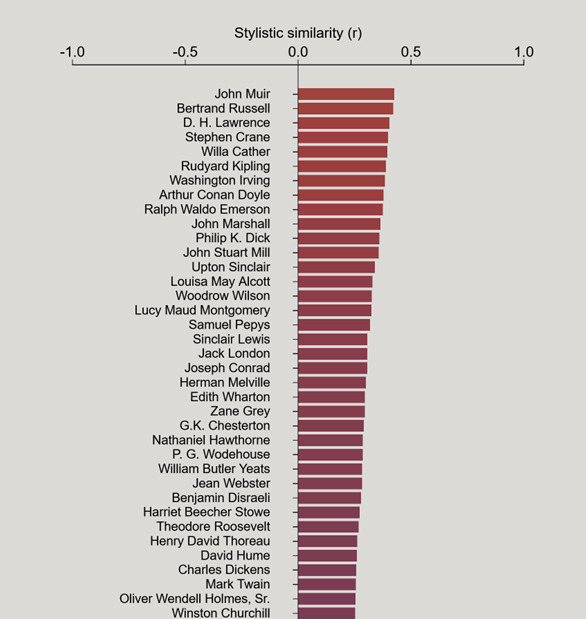 Stylistic similarity (r)

-1.0
-0.5
0.0
0.5
1.0

John Muir
Bertrand Russell
D. H. Lawrence
Stephen Crane
Willa Cather
Rudyard Kipling
Washington Irving
Arthur Conan Doyle
Ralph Waldo Emerson
John Marshall
Philip K. Dick
John Stuart Mill
Upton Sinclair
Louisa May Alcott
Woodrow Wilson
Lucy Maud Montgomery
Samuel Pepys
Sinclair Lewis
Jack London
Joseph Conrad
Herman Melville
Edith Wharton
Zane Grey
G.K. Chesterton
Nathaniel Hawthorne
P. G. Wodehouse
William Butler Yeats
Jean Webster
Benjamin Disraeli
Harriet Beecher Stowe
Theodore Roosevelt
Henry David Thoreau
David Hume
Charles Dickens
Mark Twain
Oliver Wendell Holmes, Sr.
Winston Churchill